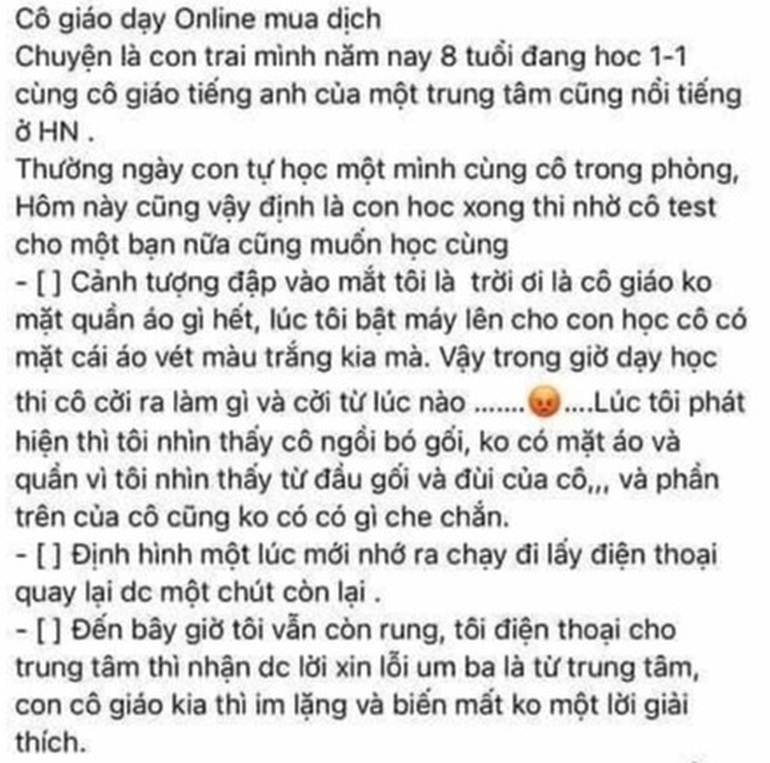 Cô giáo dạy Online mua dịch
Chuyện là con trai mình năm nay 8 tuổi đang hoc 1-1 cùng cô giáo tiếng anh của một trung tâm cũng nổi tiếng ở HN .
Thường ngày con tự học một mình cùng cô trong phòng, Hôm này cũng vậy định là con hoc xong thi nhờ cô test cho một bạn nữa cũng muốn học cùng
- [ ] Cảnh tượng đập vào mắt tôi là trời ơi là cô giáo ko mặt quần áo gì hết, lúc tôi bật máy lên cho con học cô có mặt cái áo vét màu trắng kia mà. Vậy trong giờ dạy học thi cô cởi ra làm gì và cởi từ lúc nào ........😡....Lúc tôi phát hiện thì tôi nhìn thấy cô ngồi bó gối, ko có mặt áo và quần vì tôi nhìn thấy từ đầu gối và đùi của cô,,, và phần trên của cô cũng ko có có gì che chắn.
- [ ] Định hình một lúc mới nhớ ra chạy đi lấy điện thoại quay lại dc một chút còn lại .
- [ ] Đến bây giờ tôi vẫn còn rung, tôi điện thoại cho trung tâm thì nhận dc lời xin lỗi um ba là từ trung tâm, con cô giáo kia thì im lặng và biến mất ko một lời giải thích.